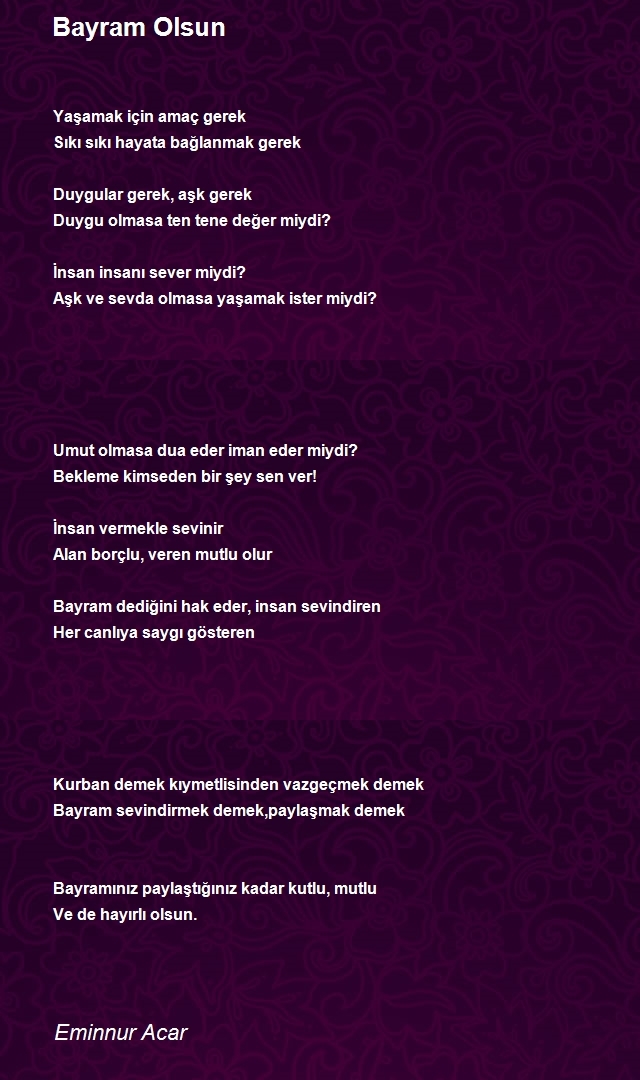 Bayram Olsun

Yaşamak için amaç gerek
Sıkı sıkı hayata bağlanmak gerek

Duygular gerek, aşk gerek
Duygu olmasa ten tene değer miydi?

İnsan insanı sever miydi?
Aşk ve sevda olmasa yaşamak ister miydi?

Umut olmasa dua eder iman eder miydi?
Bekleme kimseden bir şey sen ver!

İnsan vermekle sevinir
Alan borçlu, veren mutlu olur

Bayram dediğini hak eder, insan sevindiren
Her canlıya saygı gösteren

Kurban demek kıymetlisinden vazgeçmek demek
Bayram sevindirmek demek,paylaşmak demek

Bayramınız paylaştığınız kadar kutlu, mutlu
Ve de hayırlı olsun.

Eminnur Acar